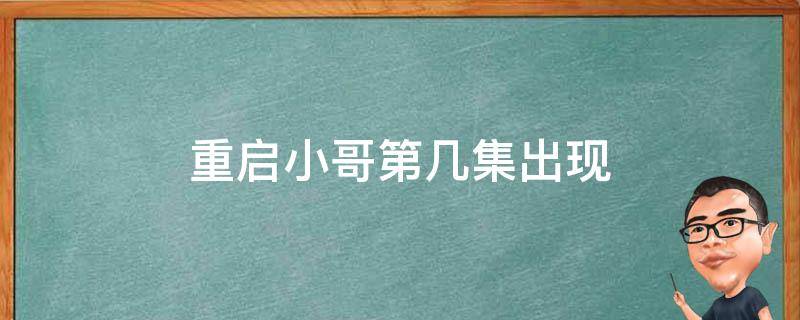 重启小哥第几集出现